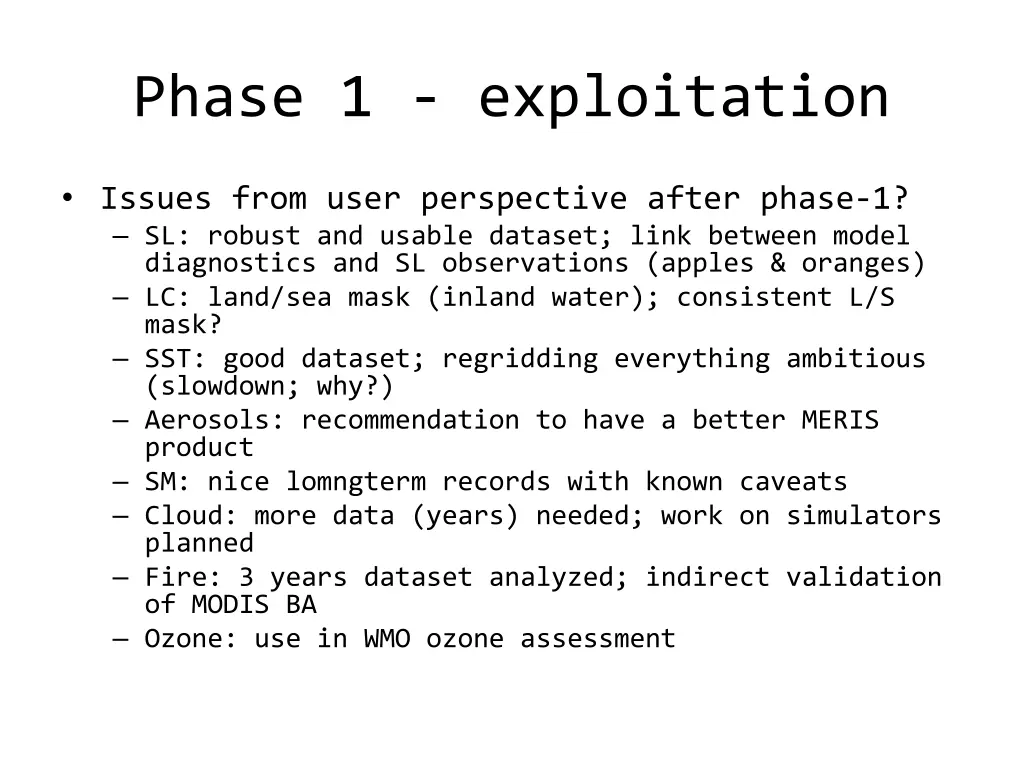 Phase 1 - exploitation

• Issues from user perspective after phase-1?
– SL: robust and usable dataset; link between model diagnostics and SL observations (apples & oranges)
– LC: land/sea mask (inland water); consistent L/S mask?
– SST: good dataset; regridding everything ambitious (slowdown; why?)
– Aerosols: recommendation to have a better MERIS product
– SM: nice lomngterm records with known caveats
– Cloud: more data (years) needed; work on simulators planned
– Fire: 3 years dataset analyzed; indirect validation of MODIS BA
– Ozone: use in WMO ozone assessment